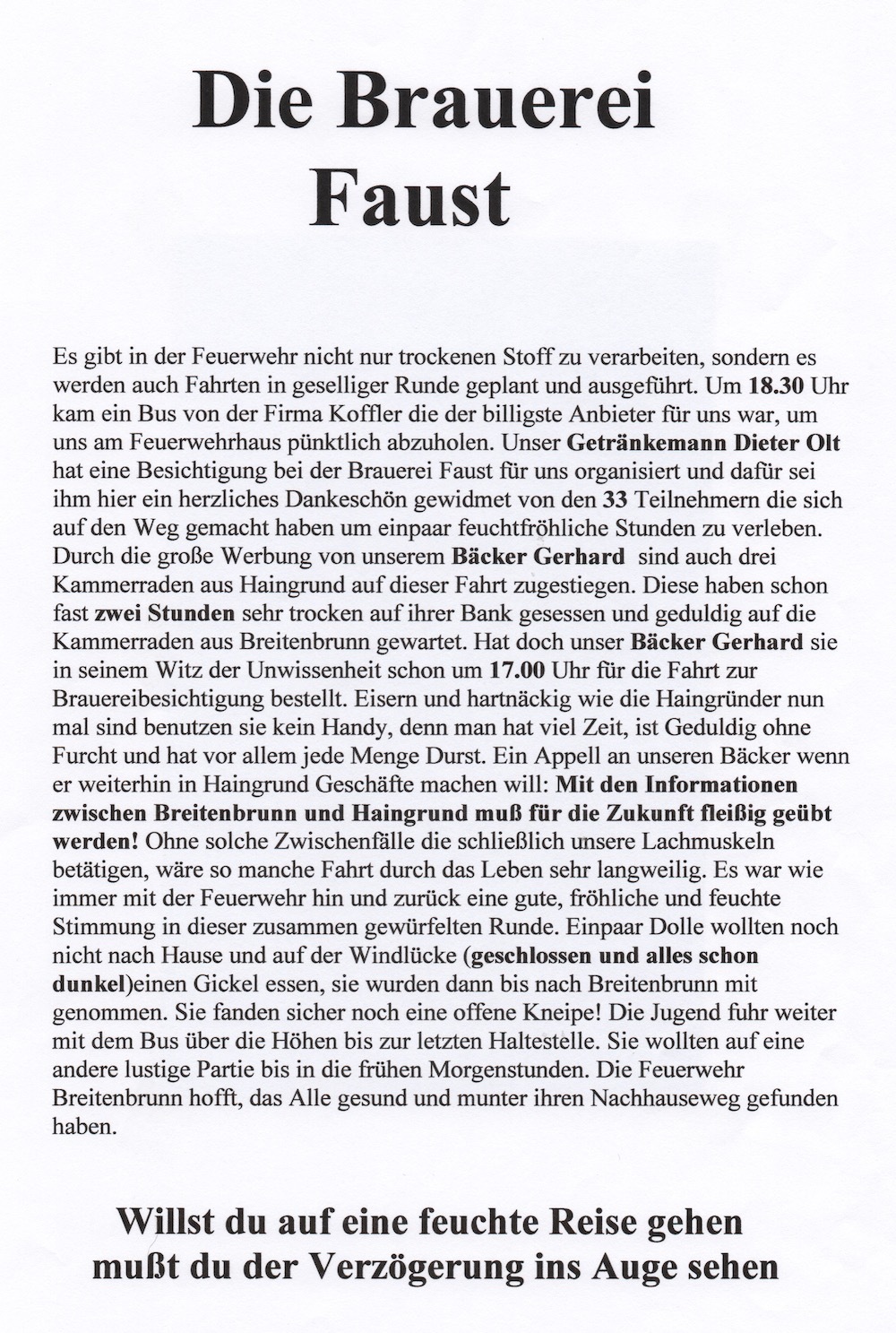 Die Brauerei Faust

Es gibt in der Feuerwehr nicht nur trockenen Stoff zu verarbeiten, sondern es werden auch Fahrten in geselliger Runde geplant und ausgeführt. Um 18.30 Uhr kam ein Bus von der Firma Koffler die der billigste Anbieter für uns war, um uns am Feuerwehrhaus pünktlich abzuholen. Unser Getränkemann Dieter Olt hat eine Besichtigung bei der Brauerei Faust für uns organisiert und dafür sei ihm hier ein herzliches Dankeschön gewidmet von den 33 Teilnehmern die sich auf den Weg gemacht haben um einpaar feuchtfröhliche Stunden zu verleben. Durch die große Werbung von unserem Bäcker Gerhard sind auch drei Kammerraden aus Haingrund auf dieser Fahrt zugestiegen. Diese haben schon fast zwei Stunden sehr trocken auf ihrer Bank gesessen und geduldig auf die Kammerraden aus Breitenbrunn gewartet. Hat doch unser Bäcker Gerhard sie in seinem Witz der Unwissenheit schon um 17.00 Uhr für die Fahrt zur Brauereibesichtigung bestellt. Eisern und hartnäckig wie die Haingründer nun mal sind benutzen sie kein Handy, denn man hat viel Zeit, ist Geduldig ohne Furcht und hat vor allem jede Menge Durst. Ein Appell an unseren Bäcker wenn er weiterhin in Haingrund Geschäfte machen will: Mit den Informationen zwischen Breitenbrunn und Haingrund muß für die Zukunft fleißig geübt werden! Ohne solche Zwischenfälle die schließlich unsere Lachmuskeln betätigen, wäre so manche Fahrt durch das Leben sehr langweilig. Es war wie immer mit der Feuerwehr hin und zurück eine gute, fröhliche und feuchte Stimmung in dieser zusammen gewürfelten Runde. Einpaar Dolle wollten noch nicht nach Hause und auf der Windlücke (geschlossen und alles schon dunkel)einen Gickel essen, sie wurden dann bis nach Breitenbrunn mit genommen. Sie fanden sicher noch eine offene Kneipe! Die Jugend fuhr weiter mit dem Bus über die Höhen bis zur letzten Haltestelle. Sie wollten auf eine andere lustige Partie bis in die frühen Morgenstunden. Die Feuerwehr Breitenbrunn hofft, das Alle gesund und munter ihren Nachhauseweg gefunden haben.

Willst du auf eine feuchte Reise gehen
mußt du der Verzögerung ins Auge sehen